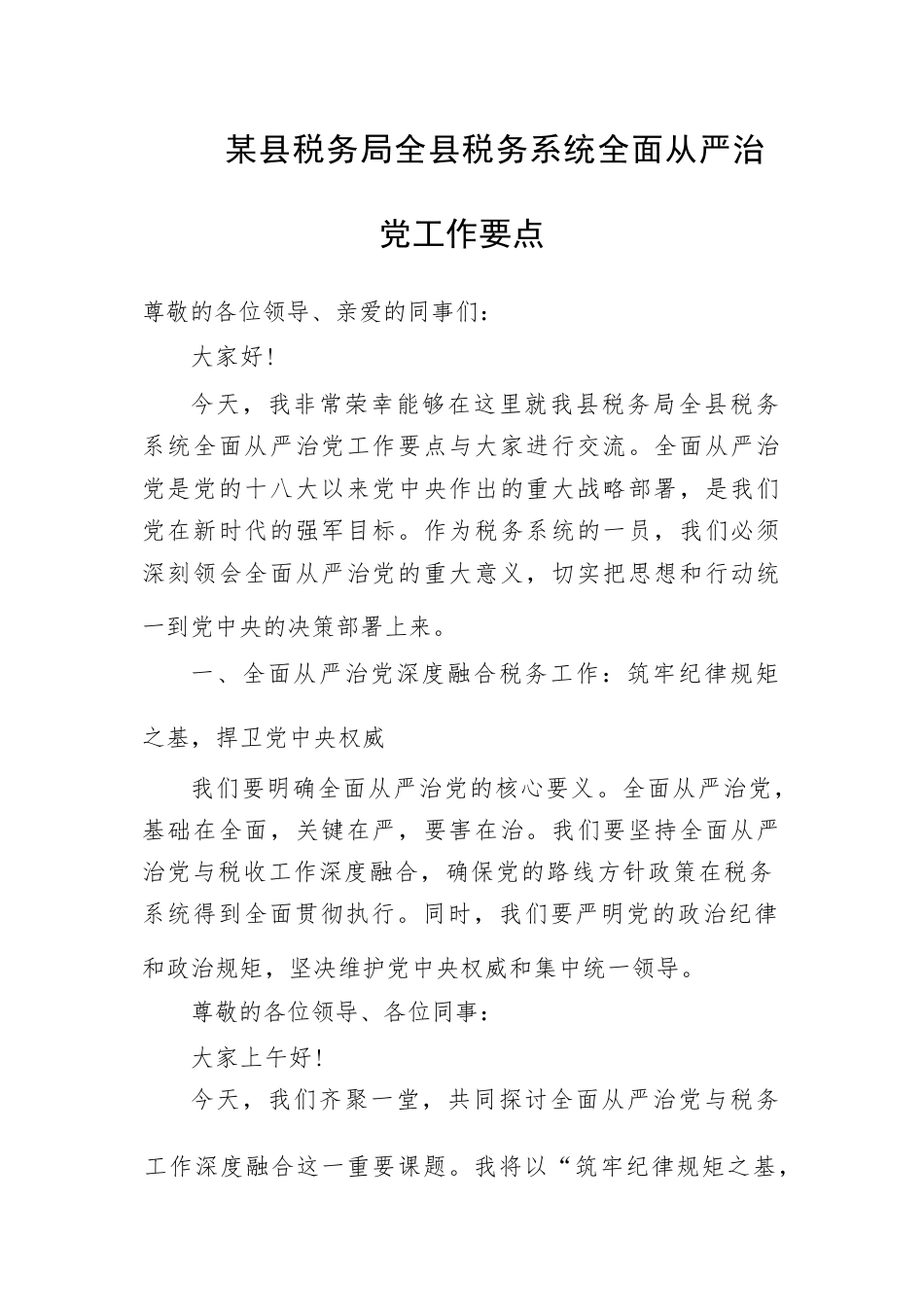 某县税务局全县税务系统全面从严治党工作要点

尊敬的各位领导、亲爱的同事们：

大家好！

今天，我非常荣幸能够在这里就我县税务局全县税务系统全面从严治党工作要点与大家进行交流。全面从严治党是党的十八大以来党中央作出的重大战略部署，是我们党在新时代的强军目标。作为税务系统的一员，我们必须深刻领会全面从严治党的重大意义，切实把思想和行动统一到党中央的决策部署上来。

一、全面从严治党深度融合税务工作：筑牢纪律规矩之基，捍卫党中央权威

我们要明确全面从严治党的核心要义。全面从严治党，基础在全面，关键在严，要害在治。我们要坚持全面从严治党与税收工作深度融合，确保党的路线方针政策在税务系统得到全面贯彻执行。同时，我们要严明党的政治纪律和政治规矩，坚决维护党中央权威和集中统一领导。

尊敬的各位领导、各位同事：

大家上午好！

今天，我们齐聚一堂，共同探讨全面从严治党与税务工作深度融合这一重要课题。我将以“筑牢纪律规矩之基，